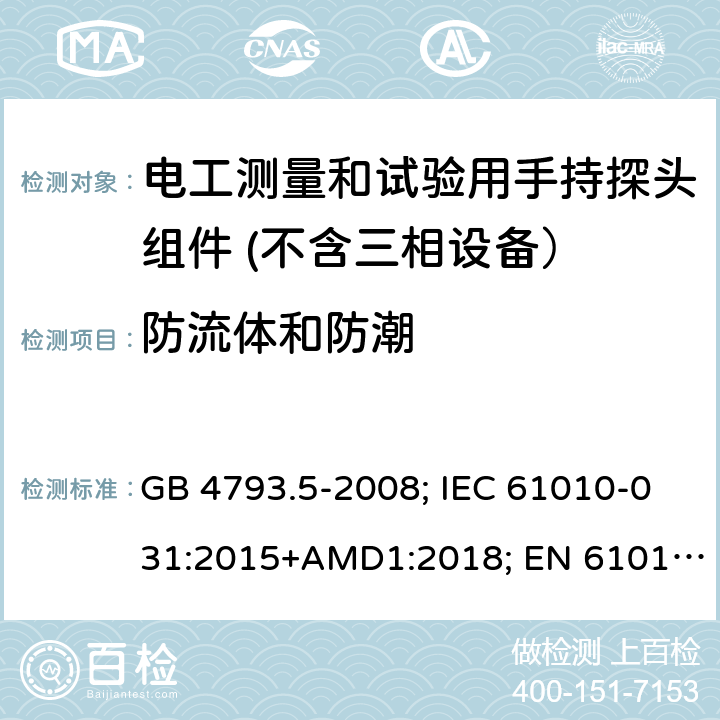 MA CNAS AC ilac-MRA

检测对象： 电工测量和试验用手持探头组件 (不含三相设备）

检测项目： 防流体和防潮

检测标准： GB 4793.5-2008; IEC 61010-031:2015+AMD1:2018; EN 6101…

百检 Baijiantest.com

做检测 上百检
400-151-7153